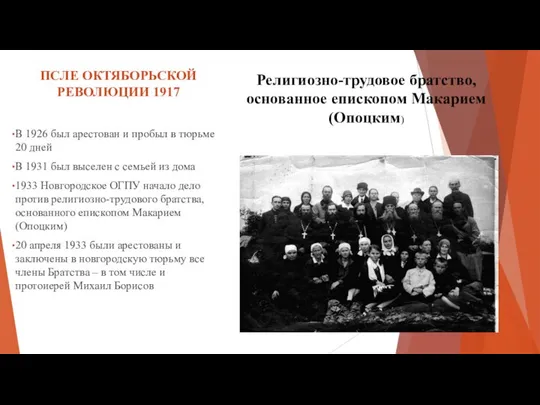 ПСЛЕ ОКТЯБОРЬСКОЙ РЕВОЛЮЦИИ 1917

•В 1926 был арестован и пробыл в тюрьме 20 дней

•В 1931 был выселен с семьей из дома

•1933 Новгородское ОГПУ начало дело против религиозно-трудового братства, основанного епископом Макарием (Опоцким)

•20 апреля 1933 были арестованы и заключены в новгородскую тюрьму все члены Братства – в том числе и протоиерей Михаил Борисов

Религиозно-трудовое братство, основанное епископом Макарием (Опоцким)